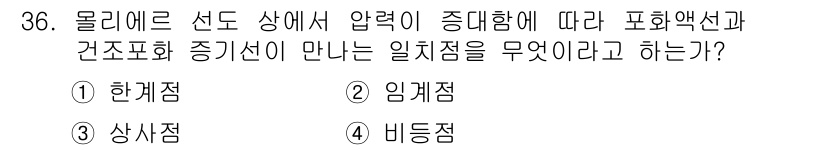 36. 몰리에르 선도 상에서 압력이 증대함에 따라 포화액선과 건조포화 증기선이 만나는 일치점을 무엇이라고 하는가?

① 한계점 ② 임계점

③ 상사점 ④ 비등점